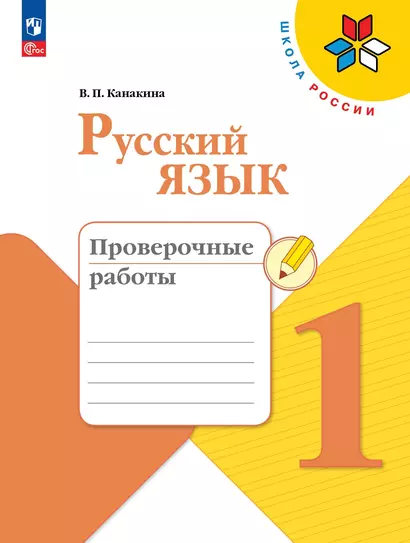 ФГОС

ШКОЛА РОССИИ

В. П. Канакина

Русский язык

Проверочные работы

1